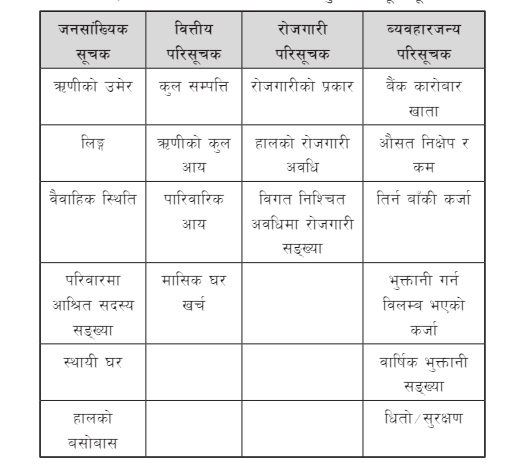 | जनसांख्यिक सूचक | वित्तीय परिसूचक | रोजगारी परिसूचक | व्यवहारजन्य परिसूचक |
|---|---|---|---|
| ऋणीको उमेर | कुल सम्पत्ति | रोजगारीको प्रकार | बैंक कारोबार खाता |
| लिङ्ग | ऋणीको कुल आय | हालको रोजगारी अवधि | औसत निक्षेप र कम |
| वैवाहिक स्थिति | पारिवारिक आय | विगत निश्चित अवधिमा रोजगारी सङ्ख्या | तिर्न बाँकी कर्जा |
| परिवारमा आश्रित सदस्य सङ्ख्या | मासिक घर खर्च | | भुक्तानी गर्न विलम्ब भएको कर्जा |
| स्थायी घर | | | वार्षिक भुक्तानी सङ्ख्या |
| हालको बसोबास | | | धितो/सुरक्षण |